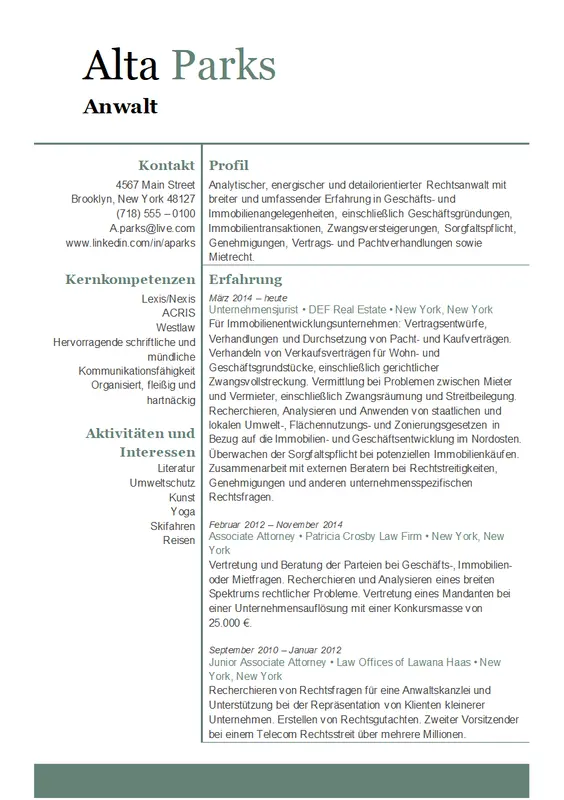 Alta Parks
Anwalt

Kontakt
4567 Main Street
Brooklyn, New York 48127
(718) 555 – 0100
A.parks@live.com
www.linkedin.com/in/aparks

Kernkompetenzen
Lexis/Nexis
ACRIS
Westlaw
Hervorragende schriftliche und mündliche Kommunikationsfähigkeit
Organisiert, fleißig und hartnäckig

Aktivitäten und Interessen
Literatur
Umweltschutz
Kunst
Yoga
Skifahren
Reisen

Profil
Analytischer, energischer und detailorientierter Rechtsanwalt mit breiter und umfassender Erfahrung in Geschäfts- und Immobilienangelegenheiten, einschließlich Geschäftsgründungen, Immobilientransaktionen, Zwangsversteigerungen, Sorgfaltspflicht, Genehmigungen, Vertrags- und Pachtverhandlungen sowie Mietrecht.

Erfahrung
März 2014 – heute
Unternehmensjurist • DEF Real Estate • New York, New York
Für Immobilienentwicklungsunternehmen: Vertragsentwürfe, Verhandlungen und Durchsetzung von Pacht- und Kaufverträgen. Verhandeln von Verkaufsverträgen für Wohn- und Geschäftsgrundstücke, einschließlich gerichtlicher Zwangsvollstreckung. Vermittlung bei Problemen zwischen Mieter und Vermieter, einschließlich Zwangsräumung und Streitbeilegung. Recherchieren, Analysieren und Anwenden von staatlichen und lokalen Umwelt-, Flächennutzungs- und Zonierungsgesetzen in Bezug auf die Immobilien- und Geschäftsentwicklung im Nordosten. Überwachen der Sorgfaltspflicht bei potenziellen Immobilienkäufen. Zusammenarbeit mit externen Beratern bei Rechtstreitigkeiten, Genehmigungen und anderen unternehmensspezifischen Rechtsfragen.

Februar 2012 – November 2014
Associate Attorney • Patricia Crosby Law Firm • New York, New York
Vertretung und Beratung der Parteien bei Geschäfts-, Immobilien- oder Mietfragen. Recherchieren und Analysieren eines breiten Spektrums rechtlicher Probleme. Vertretung eines Mandanten bei einer Unternehmensauflösung mit einer Konkursmasse von 25.000 €.

September 2010 – Januar 2012
Junior Associate Attorney • Law Offices of Lawana Haas • New York, New York
Recherchieren von Rechtsfragen für eine Anwaltskanzlei und Unterstützung bei der Repräsentation von Klienten kleinerer Unternehmen. Erstellen von Rechtsgutachten. Zweiter Vorsitzender bei einem Telecom Rechtsstreit über mehrere Millionen.